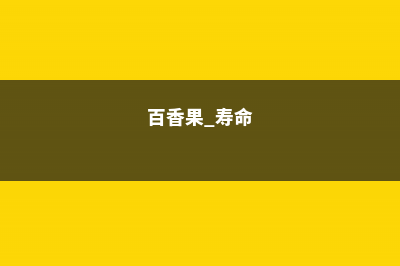 百香果_寿命